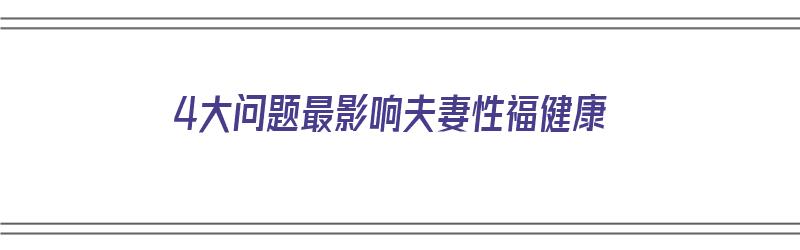 4大问题最影响夫妻性福健康